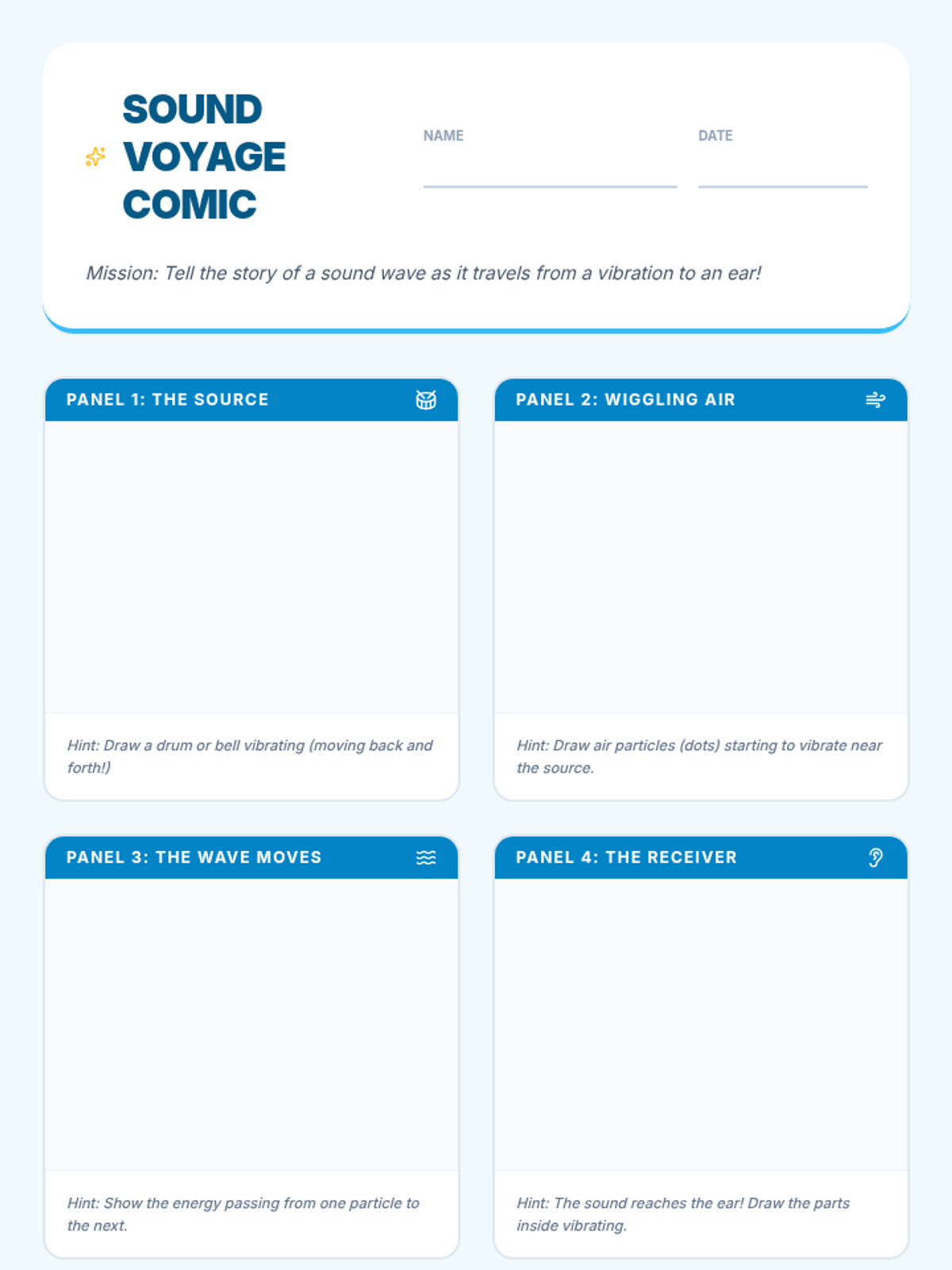 SOUND VOYAGE COMIC

NAME

DATE

Mission: Tell the story of a sound wave as it travels from a vibration to an ear!

PANEL 1: THE SOURCE

Hint: Draw a drum or bell vibrating (moving back and forth!)

PANEL 2: WIGGLING AIR

Hint: Draw air particles (dots) starting to vibrate near the source.

PANEL 3: THE WAVE MOVES

Hint: Show the energy passing from one particle to the next.

PANEL 4: THE RECEIVER

Hint: The sound reaches the ear! Draw the parts inside vibrating.